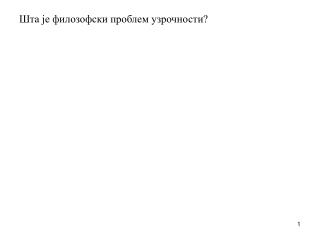 Шта је филозофски проблем узрочности?

1